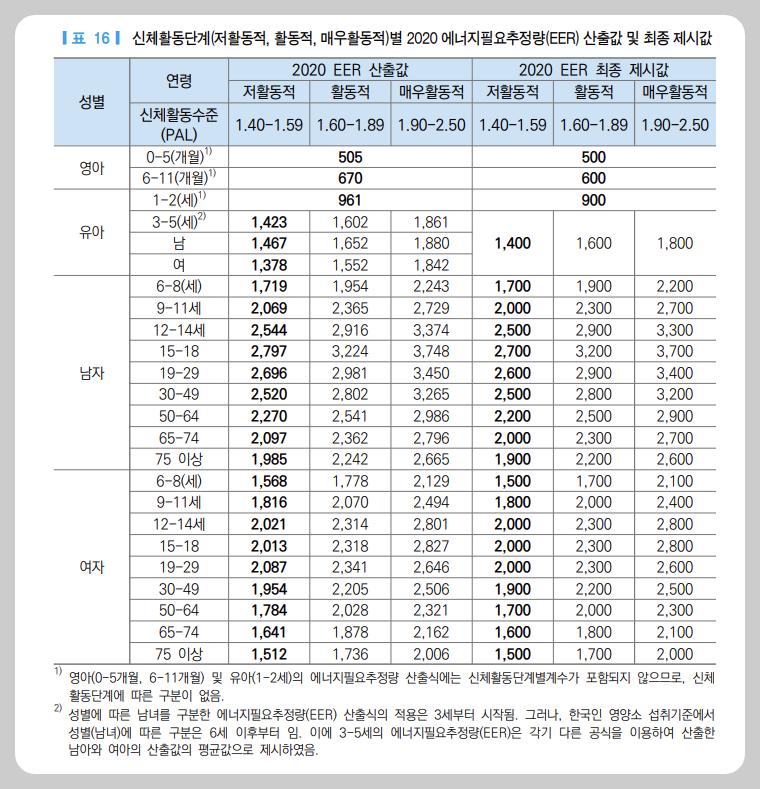 표 16 신체활동단계(저활동적, 활동적, 매우활동적)별 2020 에너지필요추정량(EER) 산출값 및 최종 제시값

| 성별 | 연령 | 2020 EER 산출값 | | | 2020 EER 최종 제시값 | | |
|---|---|---|---|---|---|---|---|
| | | 저활동적 | 활동적 | 매우활동적 | 저활동적 | 활동적 | 매우활동적 |
| | 신체활동수준 (PAL) | 1.40-1.59 | 1.60-1.89 | 1.90-2.50 | 1.40-1.59 | 1.60-1.89 | 1.90-2.50 |
| 영아 | 0-5(개월)$^{1)}$ | 505 | | | 500 | | |
| | 6-11(개월)$^{1)}$ | 670 | | | 600 | | |
| 유아 | 1-2(세)$^{1)}$ | 961 | | | 900 | | |
| | 3-5(세)$^{2)}$ | 1,423 | 1,602 | 1,861 | 1,400 | 1,600 | 1,800 |
| | 남 | 1,467 | 1,652 | 1,880 | | | |
| | 여 | 1,378 | 1,552 | 1,842 | | | |
| 남자 | 6-8(세) | 1,719 | 1,954 | 2,243 | 1,700 | 1,900 | 2,200 |
| | 9-11세 | 2,069 | 2,365 | 2,729 | 2,000 | 2,300 | 2,700 |
| | 12-14세 | 2,544 | 2,916 | 3,374 | 2,500 | 2,900 | 3,300 |
| | 15-18 | 2,797 | 3,224 | 3,748 | 2,700 | 3,200 | 3,700 |
| | 19-29 | 2,696 | 2,981 | 3,450 | 2,600 | 2,900 | 3,400 |
| | 30-49 | 2,520 | 2,802 | 3,265 | 2,500 | 2,800 | 3,200 |
| | 50-64 | 2,270 | 2,541 | 2,986 | 2,200 | 2,500 | 2,900 |
| | 65-74 | 2,097 | 2,362 | 2,796 | 2,000 | 2,300 | 2,700 |
| | 75 이상 | 1,985 | 2,242 | 2,665 | 1,900 | 2,200 | 2,600 |
| 여자 | 6-8(세) | 1,568 | 1,778 | 2,129 | 1,500 | 1,700 | 2,100 |
| | 9-11세 | 1,816 | 2,070 | 2,494 | 1,800 | 2,000 | 2,400 |
| | 12-14세 | 2,021 | 2,314 | 2,801 | 2,000 | 2,300 | 2,800 |
| | 15-18 | 2,013 | 2,318 | 2,827 | 2,000 | 2,300 | 2,800 |
| | 19-29 | 2,087 | 2,341 | 2,646 | 2,000 | 2,300 | 2,600 |
| | 30-49 | 1,954 | 2,205 | 2,506 | 1,900 | 2,200 | 2,500 |
| | 50-64 | 1,784 | 2,028 | 2,321 | 1,700 | 2,000 | 2,300 |
| | 65-74 | 1,641 | 1,878 | 2,162 | 1,600 | 1,800 | 2,100 |
| | 75 이상 | 1,512 | 1,736 | 2,006 | 1,500 | 1,700 | 2,000 |

$^{1)}$ 영아(0-5개월, 6-11개월) 및 유아(1-2세)의 에너지필요추정량 산출식에는 신체활동단계별계수가 포함되지 않으므로, 신체활동단계에 따른 구분이 없음.
$^{2)}$ 성별에 따른 남녀를 구분한 에너지필요추정량(EER) 산출식의 적용은 3세부터 시작됨. 그러나, 한국인 영양소 섭취기준에서 성별(남녀)에 따른 구분은 6세 이후부터 임. 이에 3-5세의 에너지필요추정량(EER)은 각기 다른 공식을 이용하여 산출한 남아와 여아의 산출값의 평균값으로 제시하였음.